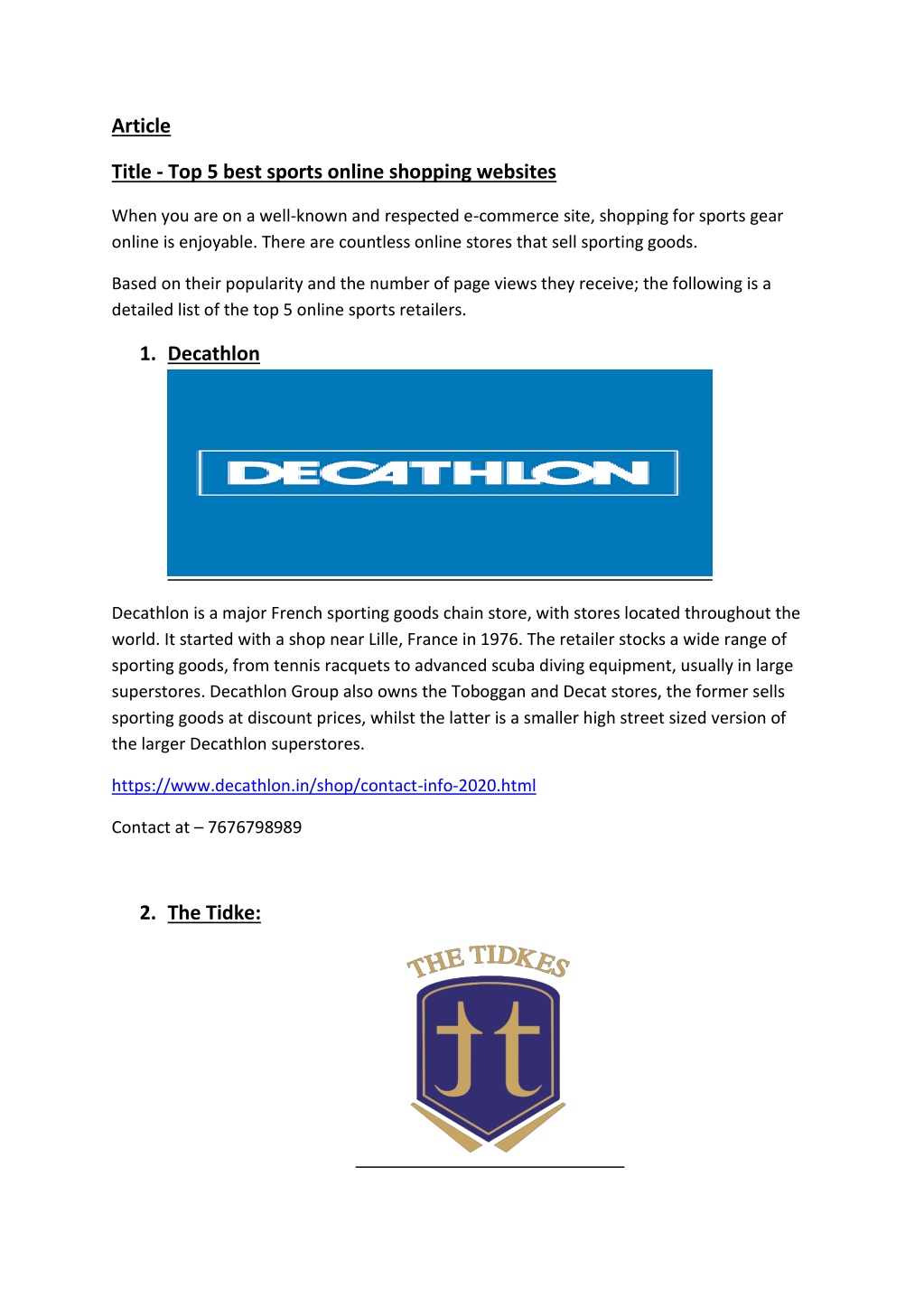 Article

Title - Top 5 best sports online shopping websites

When you are on a well-known and respected e-commerce site, shopping for sports gear online is enjoyable. There are countless online stores that sell sporting goods.

Based on their popularity and the number of page views they receive; the following is a detailed list of the top 5 online sports retailers.

1. Decathlon

DECATHLON

Decathlon is a major French sporting goods chain store, with stores located throughout the world. It started with a shop near Lille, France in 1976. The retailer stocks a wide range of sporting goods, from tennis racquets to advanced scuba diving equipment, usually in large superstores. Decathlon Group also owns the Toboggan and Decat stores, the former sells sporting goods at discount prices, whilst the latter is a smaller high street sized version of the larger Decathlon superstores.

https://www.decathlon.in/shop/contact-info-2020.html

Contact at – 7676798989

2. The Tidke:

THE TIDKES

tt